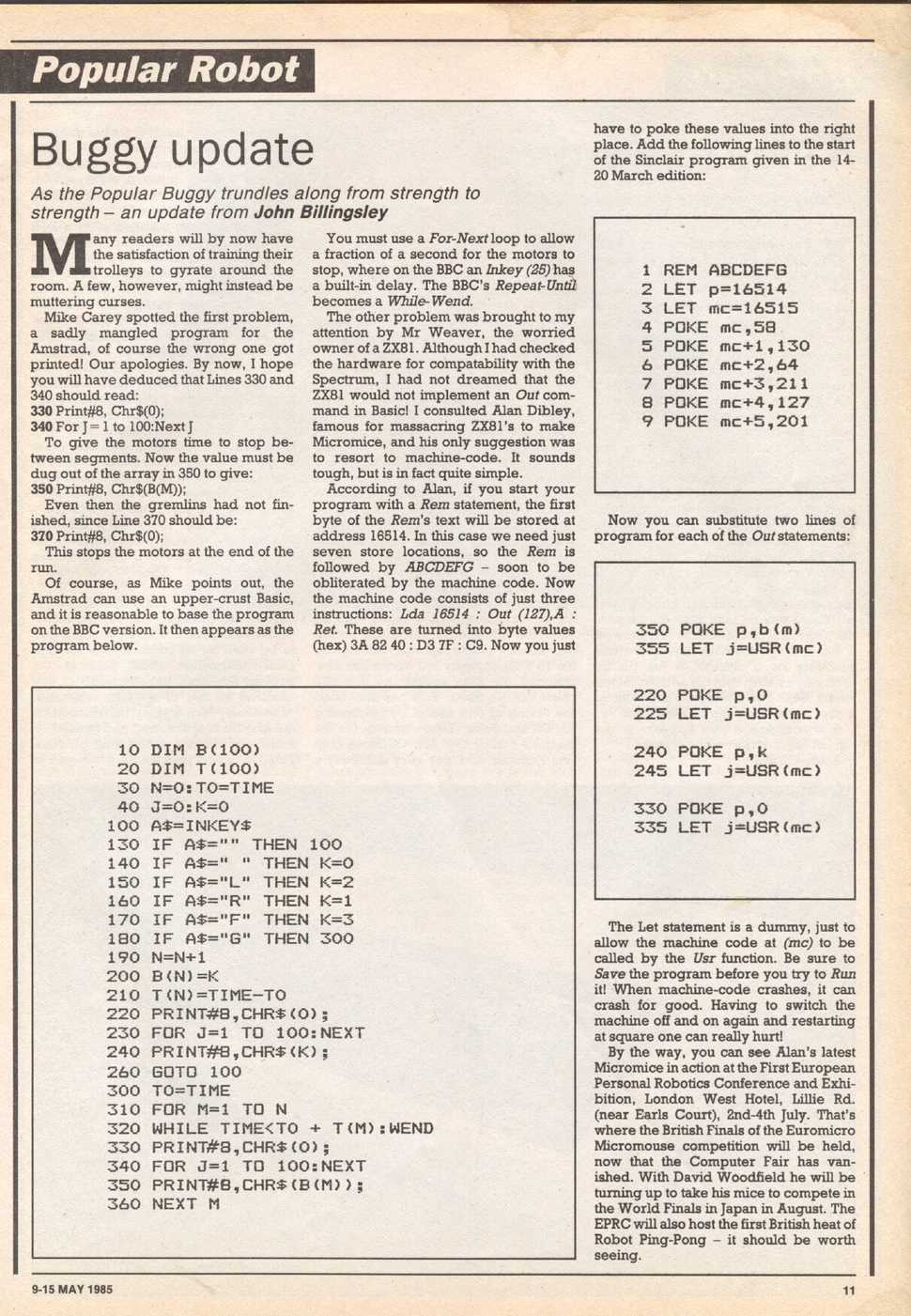 Popular Robot

Buggy update

As the Popular Buggy trundles along from strength to strength – an update from John Billingsley

Many readers will by now have the satisfaction of training their trolleys to gyrate around the room. A few, however, might instead be muttering curses.

Mike Carey spotted the first problem, a sadly mangled program for the Amstrad, of course the wrong one got printed! Our apologies. By now, I hope you will have deduced that Lines 330 and 340 should read:
330 Print#8, Chr$(0);
340 For J = 1 to 100:Next J

To give the motors time to stop between segments. Now the value must be dug out of the array in 350 to give:
350 Print#8, Chr$(B(M));

Even then the gremlins had not finished, since Line 370 should be:
370 Print#8, Chr$(0);

This stops the motors at the end of the run.

Of course, as Mike points out, the Amstrad can use an upper-crust Basic, and it is reasonable to base the program on the BBC version. It then appears as the program below.

You must use a For-Next loop to allow a fraction of a second for the motors to stop, where on the BBC an Inkey (25) has a built-in delay. The BBC's Repeat-Until becomes a While-Wend.

The other problem was brought to my attention by Mr Weaver, the worried owner of a ZX81. Although I had checked the hardware for compatability with the Spectrum, I had not dreamed that the ZX81 would not implement an Out command in Basic! I consulted Alan Dibley, famous for massacring ZX81's to make Micromice, and his only suggestion was to resort to machine-code. It sounds tough, but is in fact quite simple.

According to Alan, if you start your program with a Rem statement, the first byte of the Rem's text will be stored at address 16514. In this case we need just seven store locations, so the Rem is followed by ABCDEFG – soon to be obliterated by the machine code. Now the machine code consists of just three instructions: Lda 16514 : Out (127),A : Ret. These are turned into byte values (hex) 3A 82 40 : D3 7F : C9. Now you just have to poke these values into the right place. Add the following lines to the start of the Sinclair program given in the 14-20 March edition:

1 REM ABCDEFG
2 LET p=16514
3 LET mc=16515
4 POKE mc,58
5 POKE mc+1,130
6 POKE mc+2,64
7 POKE mc+3,211
8 POKE mc+4,127
9 POKE mc+5,201

Now you can substitute two lines of program for each of the Out statements:

350 POKE p,b(m)
355 LET j=USR(mc)

220 POKE p,0
225 LET j=USR(mc)

240 POKE p,k
245 LET j=USR(mc)

330 POKE p,0
335 LET j=USR(mc)

The Let statement is a dummy, just to allow the machine code at (mc) to be called by the Usr function. Be sure to Save the program before you try to Run it! When machine-code crashes, it can crash for good. Having to switch the machine off and on again and restarting at square one can really hurt!

By the way, you can see Alan's latest Micromice in action at the First European Personal Robotics Conference and Exhibition, London West Hotel, Lillie Rd. (near Earls Court), 2nd-4th July. That's where the British Finals of the Euromicro Micromouse competition will be held, now that the Computer Fair has vanished. With David Woodfield he will be turning up to take his mice to compete in the World Finals in Japan in August. The EPRC will also host the first British heat of Robot Ping-Pong – it should be worth seeing.

10 DIM B(100)
20 DIM T(100)
30 N=0:TO=TIME
40 J=0:K=0
100 A$=INKEY$
130 IF A$="" THEN 100
140 IF A$=" " THEN K=0
150 IF A$="L" THEN K=2
160 IF A$="R" THEN K=1
170 IF A$="F" THEN K=3
180 IF A$="G" THEN 300
190 N=N+1
200 B(N)=K
210 T(N)=TIME-TO
220 PRINT#8,CHR$(0);
230 FOR J=1 TO 100:NEXT
240 PRINT#8,CHR$(K);
260 GOTO 100
300 TO=TIME
310 FOR M=1 TO N
320 WHILE TIME<TO + T(M):WEND
330 PRINT#8,CHR$(0);
340 FOR J=1 TO 100:NEXT
350 PRINT#8,CHR$(B(M));
360 NEXT M

9-15 MAY 1985

11